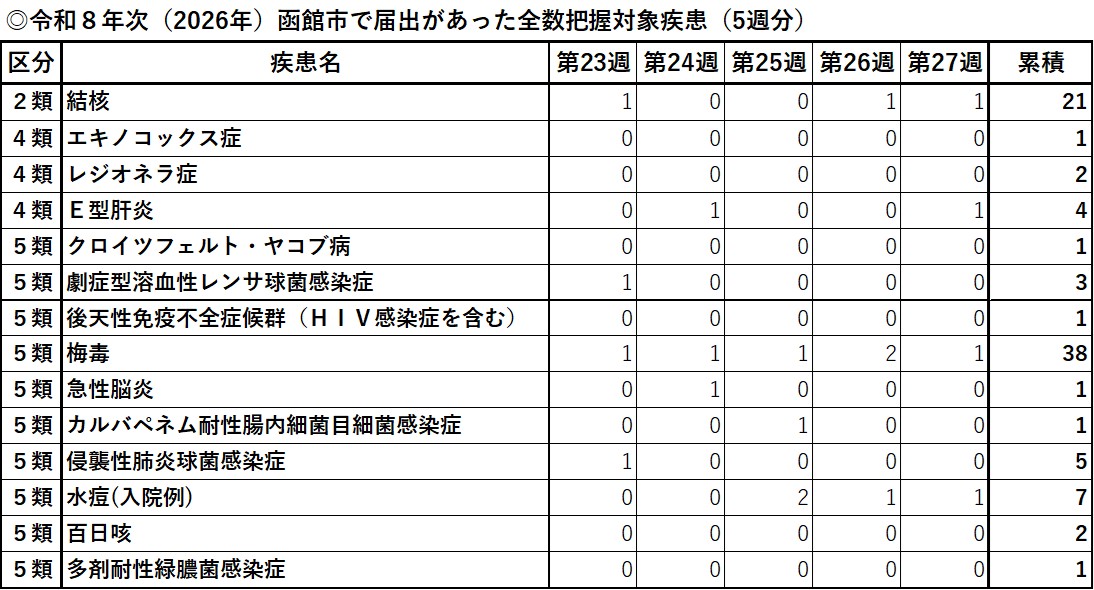 ◎令和８年次（2026年）函館市で届出があった全数把握対象疾患（5週分）

| 区分 | 疾患名 | 第23週 | 第24週 | 第25週 | 第26週 | 第27週 | 累積 |
|---|---|---|---|---|---|---|---|
| ２類 | 結核 | 1 | 0 | 0 | 1 | 1 | 21 |
| ４類 | エキノコックス症 | 0 | 0 | 0 | 0 | 0 | 1 |
| ４類 | レジオネラ症 | 0 | 0 | 0 | 0 | 0 | 2 |
| ４類 | Ｅ型肝炎 | 0 | 1 | 0 | 0 | 1 | 4 |
| ５類 | クロイツフェルト・ヤコブ病 | 0 | 0 | 0 | 0 | 0 | 1 |
| ５類 | 劇症型溶血性レンサ球菌感染症 | 1 | 0 | 0 | 0 | 0 | 3 |
| ５類 | 後天性免疫不全症候群（ＨＩＶ感染症を含む） | 0 | 0 | 0 | 0 | 0 | 1 |
| ５類 | 梅毒 | 1 | 1 | 1 | 2 | 1 | 38 |
| ５類 | 急性脳炎 | 0 | 1 | 0 | 0 | 0 | 1 |
| ５類 | カルバペネム耐性腸内細菌目細菌感染症 | 0 | 0 | 1 | 0 | 0 | 1 |
| ５類 | 侵襲性肺炎球菌感染症 | 1 | 0 | 0 | 0 | 0 | 5 |
| ５類 | 水痘(入院例) | 0 | 0 | 2 | 1 | 1 | 7 |
| ５類 | 百日咳 | 0 | 0 | 0 | 0 | 0 | 2 |
| ５類 | 多剤耐性緑膿菌感染症 | 0 | 0 | 0 | 0 | 0 | 1 |